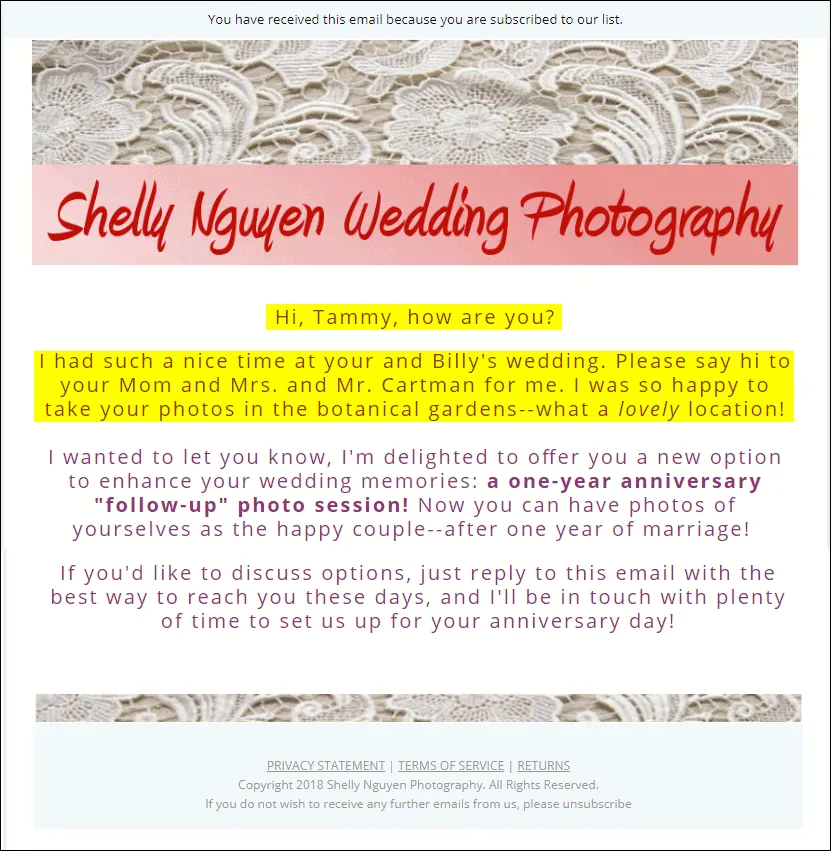 You have received this email because you are subscribed to our list.

Shelly Nguyen Wedding Photography

Hi, Tammy, how are you?

I had such a nice time at your and Billy's wedding. Please say hi to your Mom and Mrs. and Mr. Cartman for me. I was so happy to take your photos in the botanical gardens--what a lovely location!

I wanted to let you know, I'm delighted to offer you a new option to enhance your wedding memories: a one-year anniversary "follow-up" photo session! Now you can have photos of yourselves as the happy couple--after one year of marriage!

If you'd like to discuss options, just reply to this email with the best way to reach you these days, and I'll be in touch with plenty of time to set us up for your anniversary day!

PRIVACY STATEMENT | TERMS OF SERVICE | RETURNS
Copyright 2018 Shelly Nguyen Photography. All Rights Reserved.
If you do not wish to receive any further emails from us, please unsubscribe